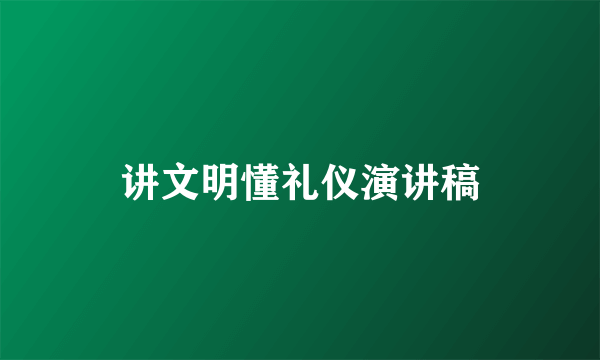 讲文明懂礼仪演讲稿